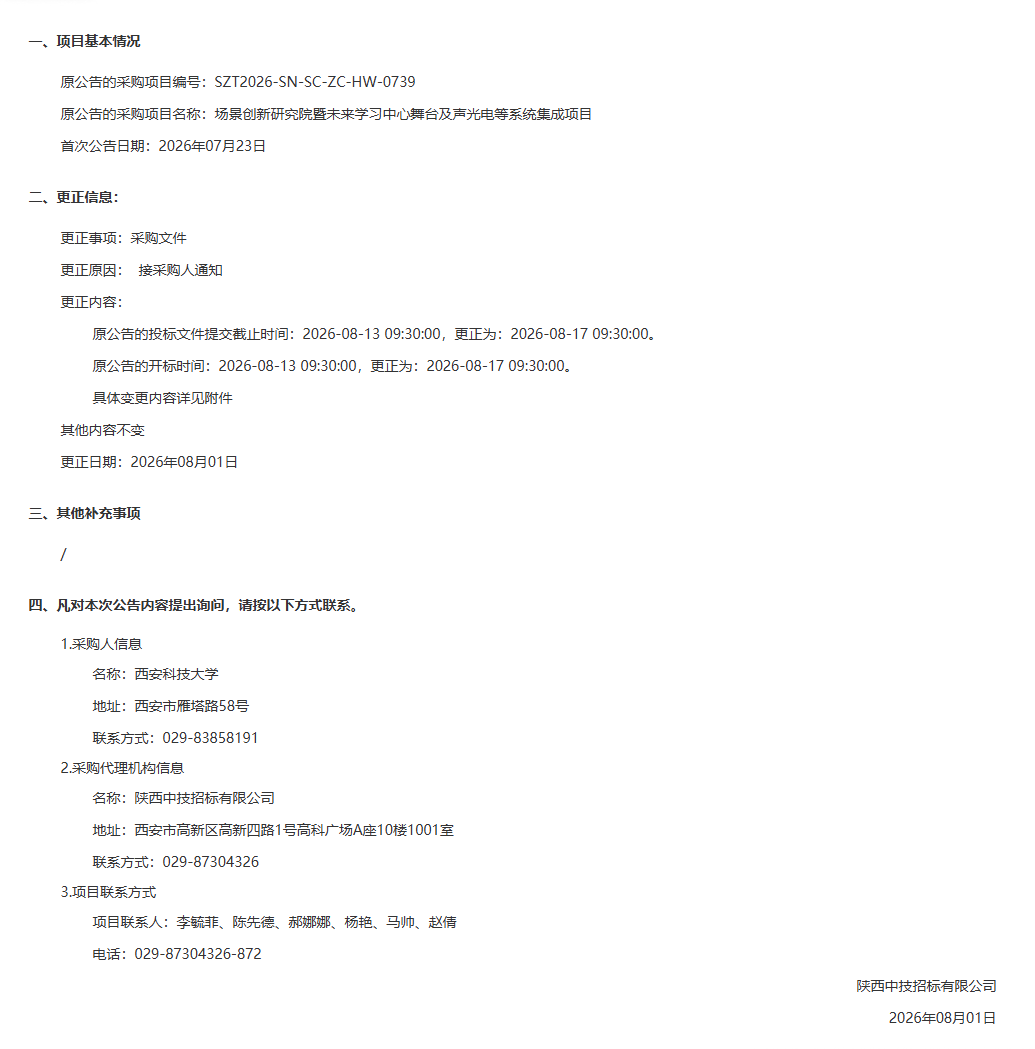 一、项目基本情况

原公告的采购项目编号：SZT2026-SN-SC-ZC-HW-0739

原公告的采购项目名称：场景创新研究院暨未来学习中心舞台及声光电等系统集成项目

首次公告日期：2026年07月23日

二、更正信息：

更正事项：采购文件

更正原因： 接采购人通知

更正内容：

原公告的投标文件提交截止时间：2026-08-13 09:30:00，更正为：2026-08-17 09:30:00。

原公告的开标时间：2026-08-13 09:30:00，更正为：2026-08-17 09:30:00。

具体变更内容详见附件

其他内容不变

更正日期：2026年08月01日

三、其他补充事项

/

四、凡对本次公告内容提出询问，请按以下方式联系。

1.采购人信息

名称：西安科技大学

地址：西安市雁塔路58号

联系方式：029-83858191

2.采购代理机构信息

名称：陕西中技招标有限公司

地址：西安市高新区高新四路1号高科广场A座10楼1001室

联系方式：029-87304326

3.项目联系方式

项目联系人：李毓菲、陈先德、郝娜娜、杨艳、马帅、赵倩

电话：029-87304326-872

陕西中技招标有限公司

2026年08月01日